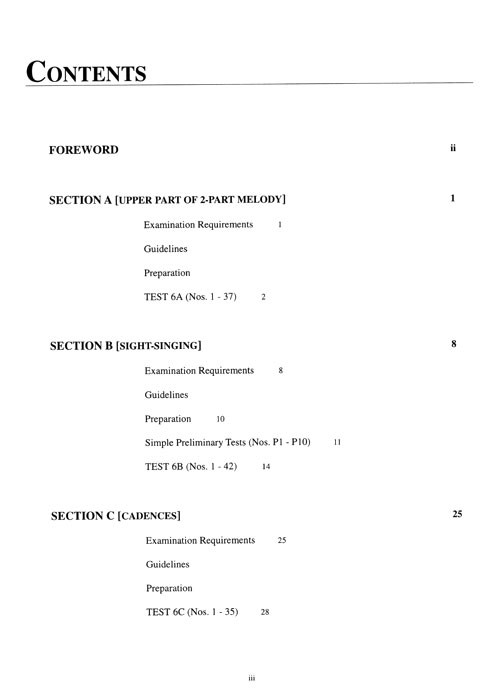 CONTENTS

FOREWORD ii

SECTION A [UPPER PART OF 2-PART MELODY] 1

Examination Requirements 1

Guidelines

Preparation

TEST 6A (Nos. 1 - 37) 2

SECTION B [SIGHT-SINGING] 8

Examination Requirements 8

Guidelines

Preparation 10

Simple Preliminary Tests (Nos. P1 - P10) 11

TEST 6B (Nos. 1 - 42) 14

SECTION C [CADENCES] 25

Examination Requirements 25

Guidelines

Preparation

TEST 6C (Nos. 1 - 35) 28

iii